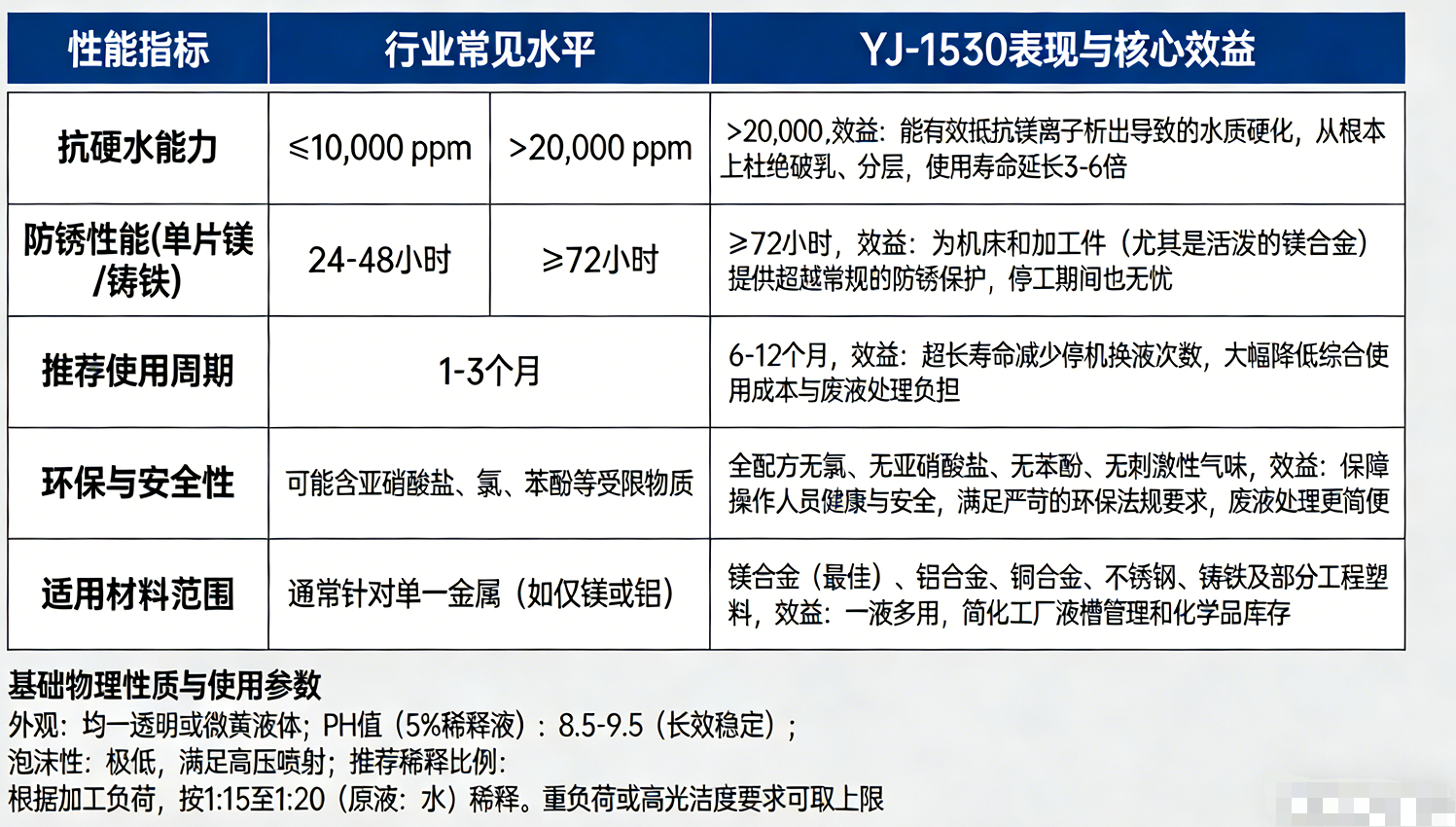 | 性能指标 | 行业常见水平 | | YJ-1530表现与核心效益 |
|---|---|---|---|
| 抗硬水能力 | ≤10,000 ppm | >20,000 ppm | >20,000,效益：能有效抵抗镁离子析出导致的水质硬化，从根本上杜绝破乳、分层，使用寿命延长3-6倍 |
| 防锈性能(单片镁/铸铁) | 24-48小时 | ≥72小时 | ≥72小时，效益：为机床和加工件（尤其是活泼的镁合金）提供超越常规的防锈保护，停工期间也无忧 |
| 推荐使用周期 | 1-3个月 | | 6-12个月，效益：超长寿命减少停机换液次数，大幅降低综合使用成本与废液处理负担 |
| 环保与安全性 | 可能含亚硝酸盐、氯、苯酚等受限物质 | | 全配方无氯、无亚硝酸盐、无苯酚、无刺激性气味，效益：保障操作人员健康与安全，满足严苛的环保法规要求，废液处理更简便 |
| 适用材料范围 | 通常针对单一金属（如仅镁或铝） | | 镁合金（最佳）、铝合金、铜合金、不锈钢、铸铁及部分工程塑料，效益：一液多用，简化工厂液槽管理和化学品库存 |

基础物理性质与使用参数
外观：均一透明或微黄液体；PH值（5%稀释液）：8.5-9.5（长效稳定）；
泡沫性：极低，满足高压喷射；推荐稀释比例：
根据加工负荷，按1:15至1:20（原液：水）稀释。重负荷或高光洁度要求可取上限